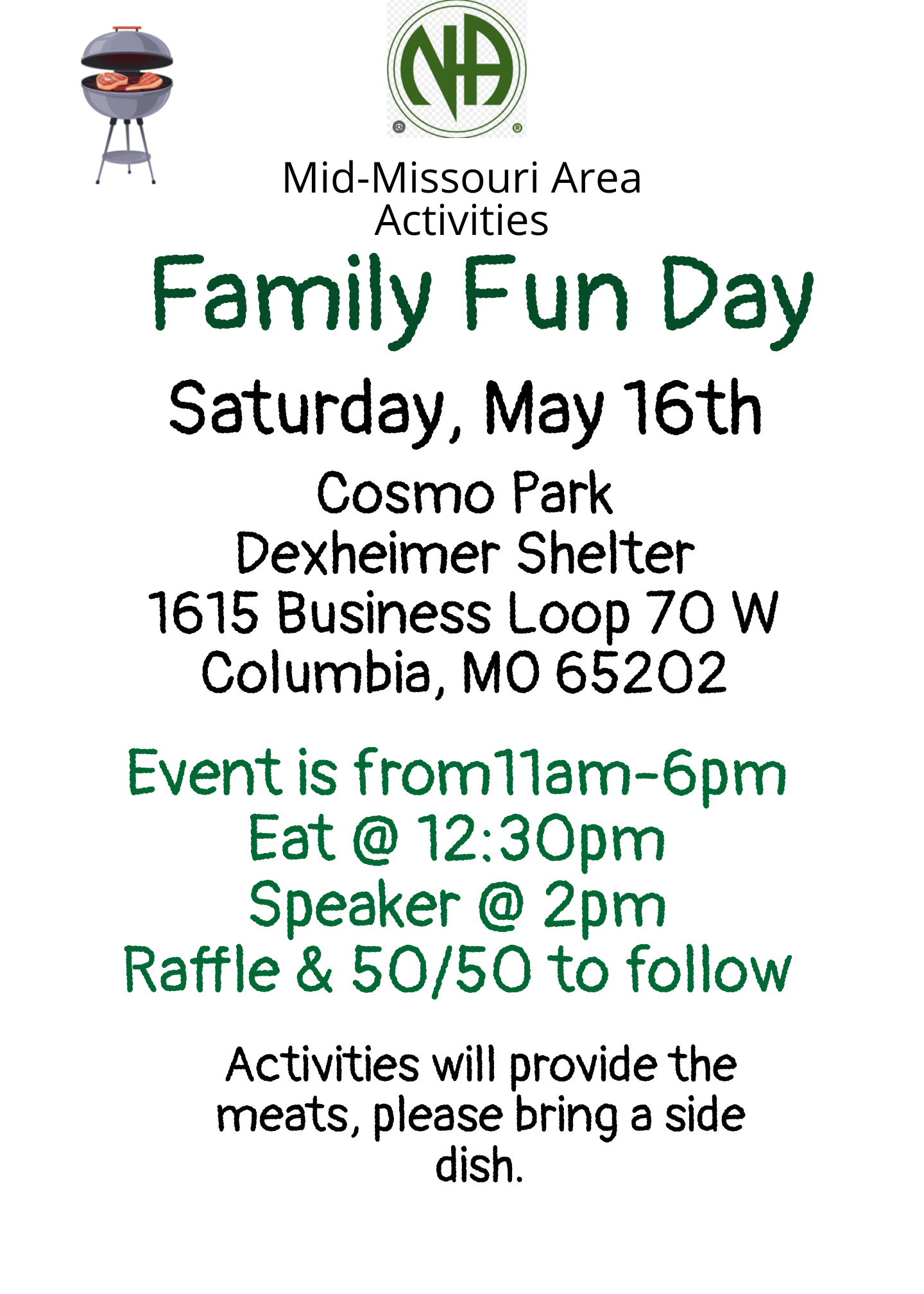 NA

Mid-Missouri Area
Activities

Family Fun Day

Saturday, May 16th

Cosmo Park
Dexheimer Shelter
1615 Business Loop 70 W
Columbia, MO 65202

Event is from11am-6pm
Eat @ 12:30pm
Speaker @ 2pm
Raffle & 50/50 to follow

Activities will provide the meats, please bring a side dish.